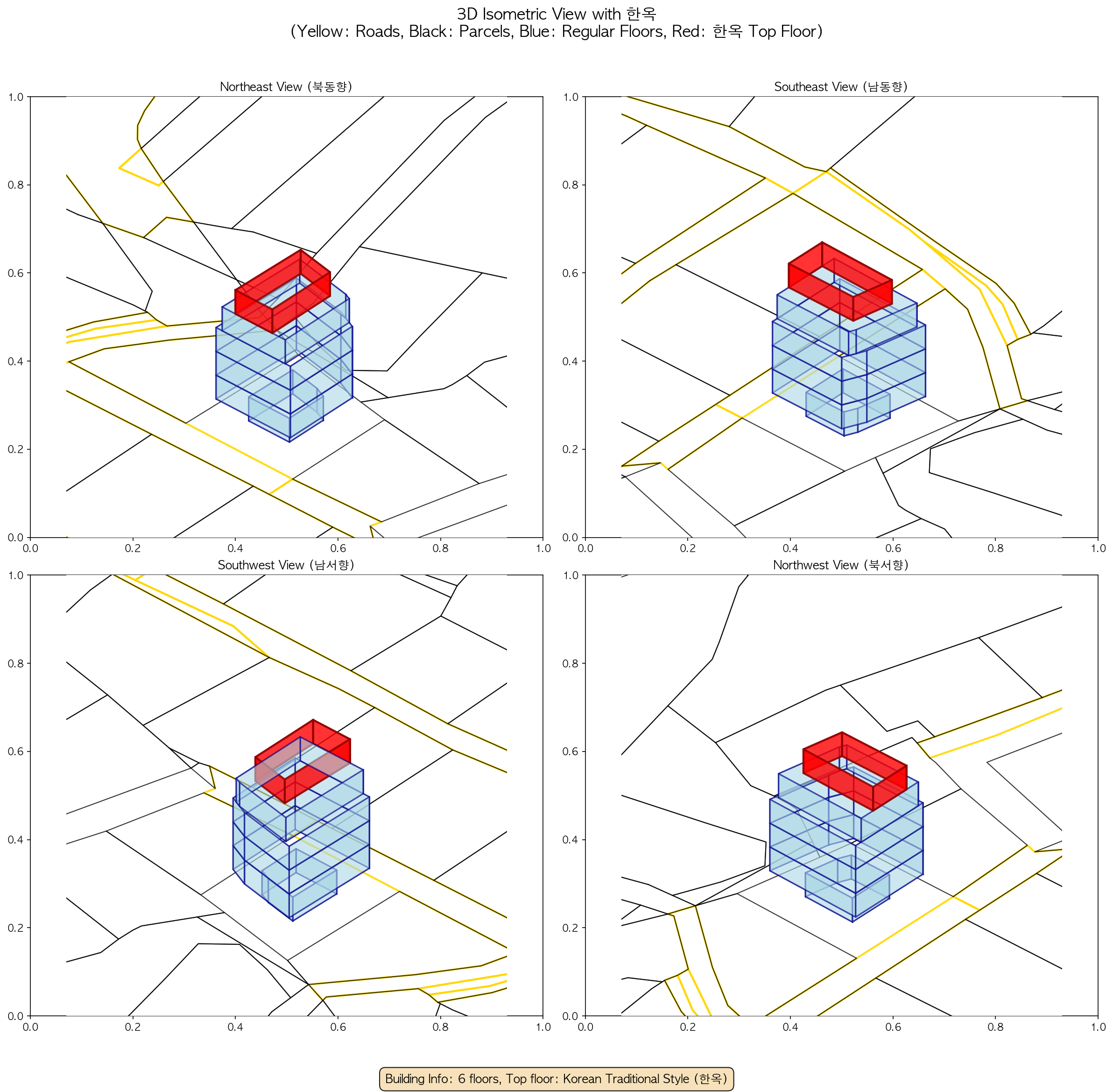 3D Isometric View with 한옥
(Yellow: Roads, Black: Parcels, Blue: Regular Floors, Red: 한옥 Top Floor)

Northeast View (북동향)

1.0
0.8
0.6
0.4
0.2
0.0
0.0 0.2 0.4 0.6 0.8 1.0

Southeast View (남동향)

1.0
0.8
0.6
0.4
0.2
0.0
0.0 0.2 0.4 0.6 0.8 1.0

Southwest View (남서향)

1.0
0.8
0.6
0.4
0.2
0.0
0.0 0.2 0.4 0.6 0.8 1.0

Northwest View (북서향)

1.0
0.8
0.6
0.4
0.2
0.0
0.0 0.2 0.4 0.6 0.8 1.0

Building Info: 6 floors, Top floor: Korean Traditional Style (한옥)